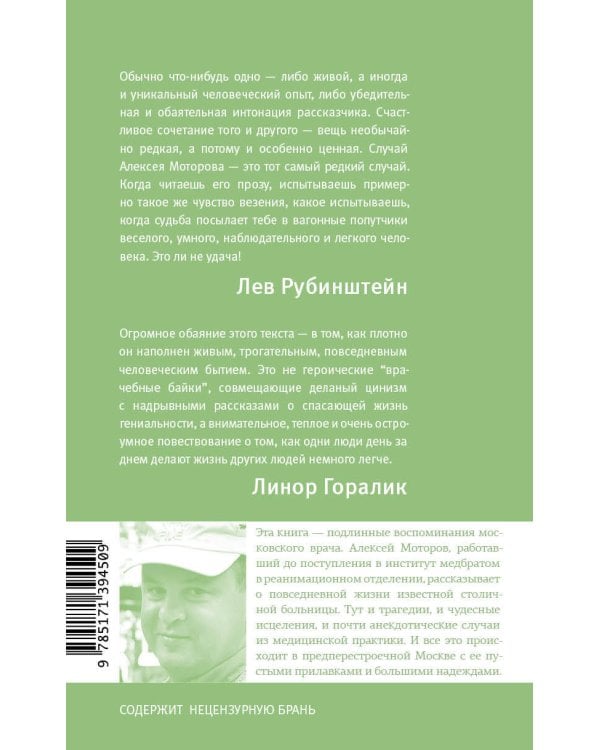 Обычно что-нибудь одно — либо живой, а иногда и уникальный человеческий опыт, либо убедительная и обаятельная интонация рассказчика. Счастливое сочетание того и другого — вещь необычайно редкая, а потому и особенно ценная. Случай Алексея Моторова — это тот самый редкий случай. Когда читаешь его прозу, испытываешь примерно такое же чувство везения, какое испытываешь, когда судьба посылает тебе в вагонные попутчики веселого, умного, наблюдательного и легкого человека. Это ли не удача!

Лев Рубинштейн

Огромное обаяние этого текста — в том, как плотно он наполнен живым, трогательным, повседневным человеческим бытием. Это не героические "врачебные байки", совмещающие деланый цинизм с надрывными рассказами о спасающей жизнь гениальности, а внимательное, теплое и очень остроумное повествование о том, как одни люди день за днем делают жизнь других людей немного легче.

Линор Горалик

9 785171 394509

Эта книга — подлинные воспоминания московского врача. Алексей Моторов, работавший до поступления в институт медбратом в реанимационном отделении, рассказывает о повседневной жизни известной столичной больницы. Тут и трагедии, и чудесные исцеления, и почти анекдотические случаи из медицинской практики. И все это происходит в предперестроечной Москве с ее пустыми прилавками и большими надеждами.

СОДЕРЖИТ НЕЦЕНЗУРНУЮ БРАНЬ